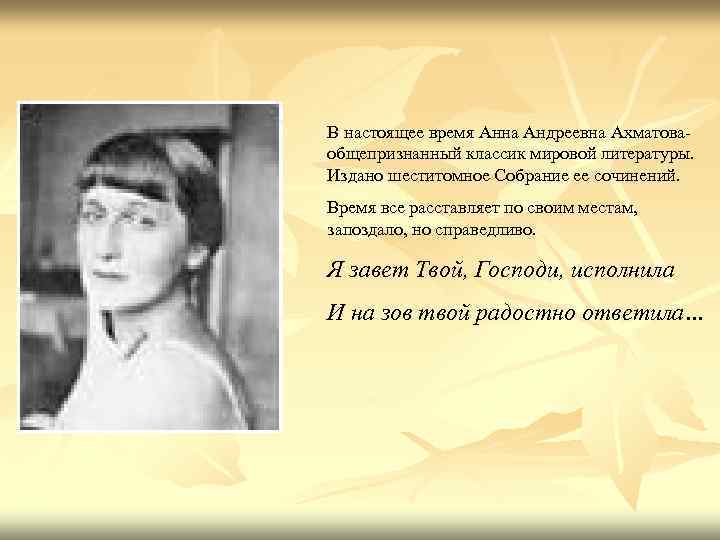 В настоящее время Анна Андреевна Ахматова- общепризнанный классик мировой литературы. Издано шеститомное Собрание ее сочинений.

Время все расставляет по своим местам, запоздало, но справедливо.

Я завет Твой, Господи, исполнила

И на зов твой радостно ответила…